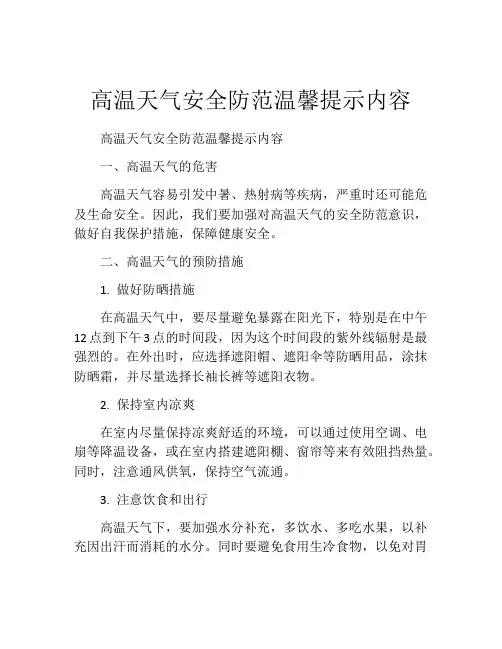 高温天气安全防范温馨提示内容

高温天气安全防范温馨提示内容

一、高温天气的危害

高温天气容易引发中暑、热射病等疾病，严重时还可能危及生命安全。因此，我们要加强对高温天气的安全防范意识，做好自我保护措施，保障健康安全。

二、高温天气的预防措施

1. 做好防晒措施

在高温天气中，要尽量避免暴露在阳光下，特别是在中午12点到下午3点的时间段，因为这个时间段的紫外线辐射是最强烈的。在外出时，应选择遮阳帽、遮阳伞等防晒用品，涂抹防晒霜，并尽量选择长袖长裤等遮阳衣物。

2. 保持室内凉爽

在室内尽量保持凉爽舒适的环境，可以通过使用空调、电扇等降温设备，或在室内搭建遮阳棚、窗帘等来有效阻挡热量。同时，注意通风供氧，保持空气流通。

3. 注意饮食和出行

高温天气下，要加强水分补充，多饮水、多吃水果，以补充因出汗而消耗的水分。同时要避免食用生冷食物，以免对胃